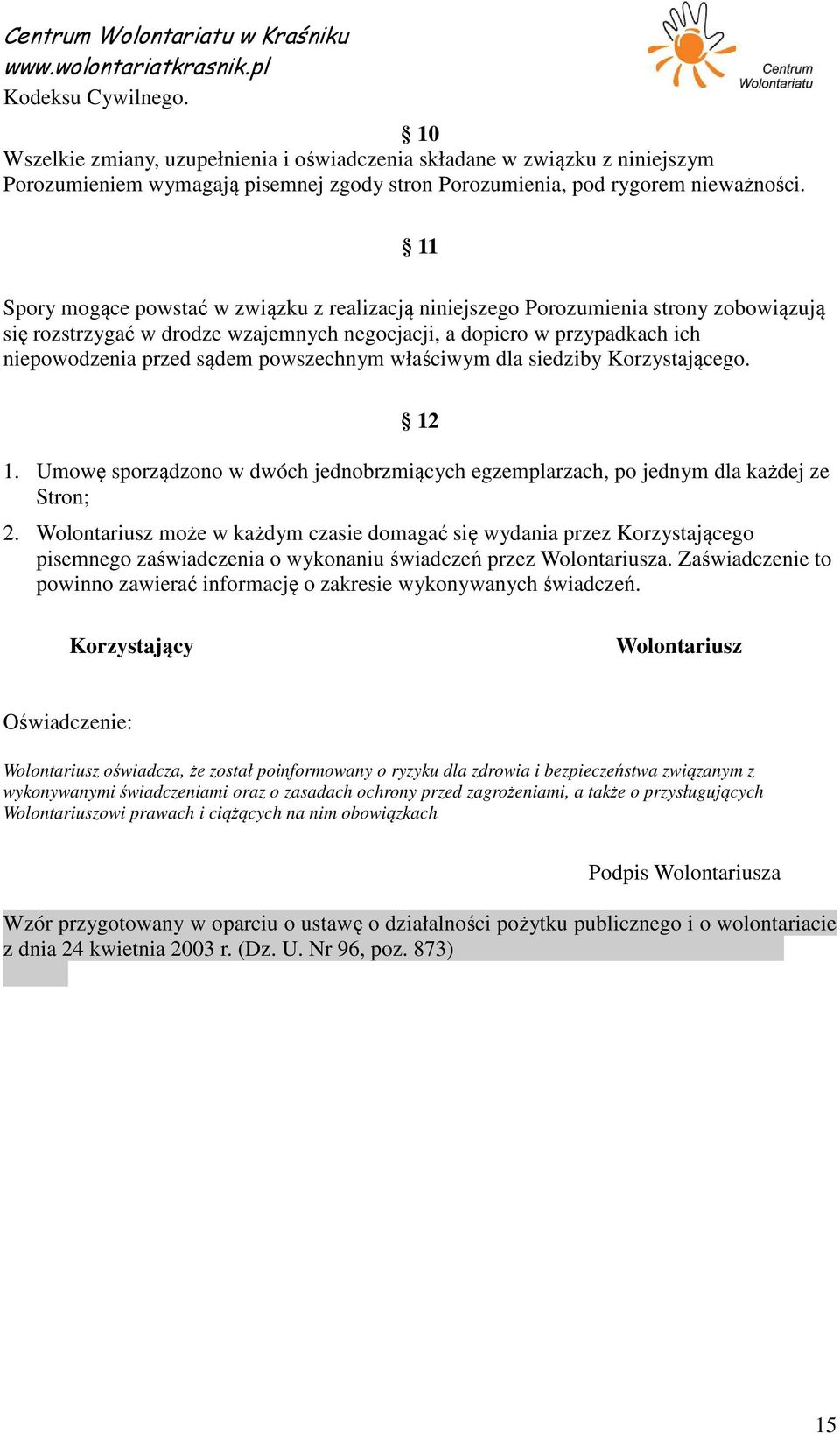 Centrum Wolontariatu w Kraśniku
www.wolontariatkrasnik.pl

Centrum Wolontariatu

Kodeksu Cywilnego.

§ 10

Wszelkie zmiany, uzupełnienia i oświadczenia składane w związku z niniejszym Porozumieniem wymagają pisemnej zgody stron Porozumienia, pod rygorem nieważności.

§ 11

Spory mogące powstać w związku z realizacją niniejszego Porozumienia strony zobowiązują się rozstrzygać w drodze wzajemnych negocjacji, a dopiero w przypadkach ich niepowodzenia przed sądem powszechnym właściwym dla siedziby Korzystającego.

§ 12

1. Umowę sporządzono w dwóch jednobrzmiących egzemplarzach, po jednym dla każdej ze Stron;
2. Wolontariusz może w każdym czasie domagać się wydania przez Korzystającego pisemnego zaświadczenia o wykonaniu świadczeń przez Wolontariusza. Zaświadczenie to powinno zawierać informację o zakresie wykonywanych świadczeń.

Korzystający

Wolontariusz

Oświadczenie:

Wolontariusz oświadcza, że został poinformowany o ryzyku dla zdrowia i bezpieczeństwa związanym z wykonywanymi świadczeniami oraz o zasadach ochrony przed zagrożeniami, a także o przysługujących Wolontariuszowi prawach i ciążących na nim obowiązkach

Podpis Wolontariusza

Wzór przygotowany w oparciu o ustawę o działalności pożytku publicznego i o wolontariacie z dnia 24 kwietnia 2003 r. (Dz. U. Nr 96, poz. 873)

15